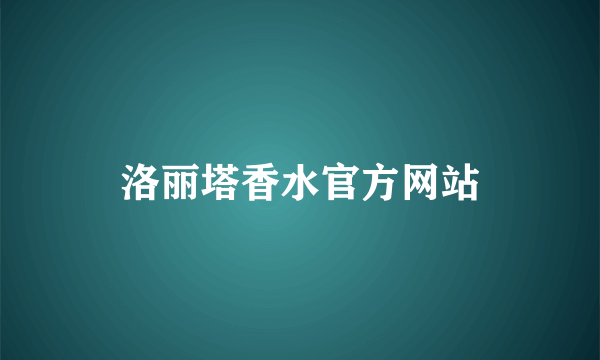 洛丽塔香水官方网站